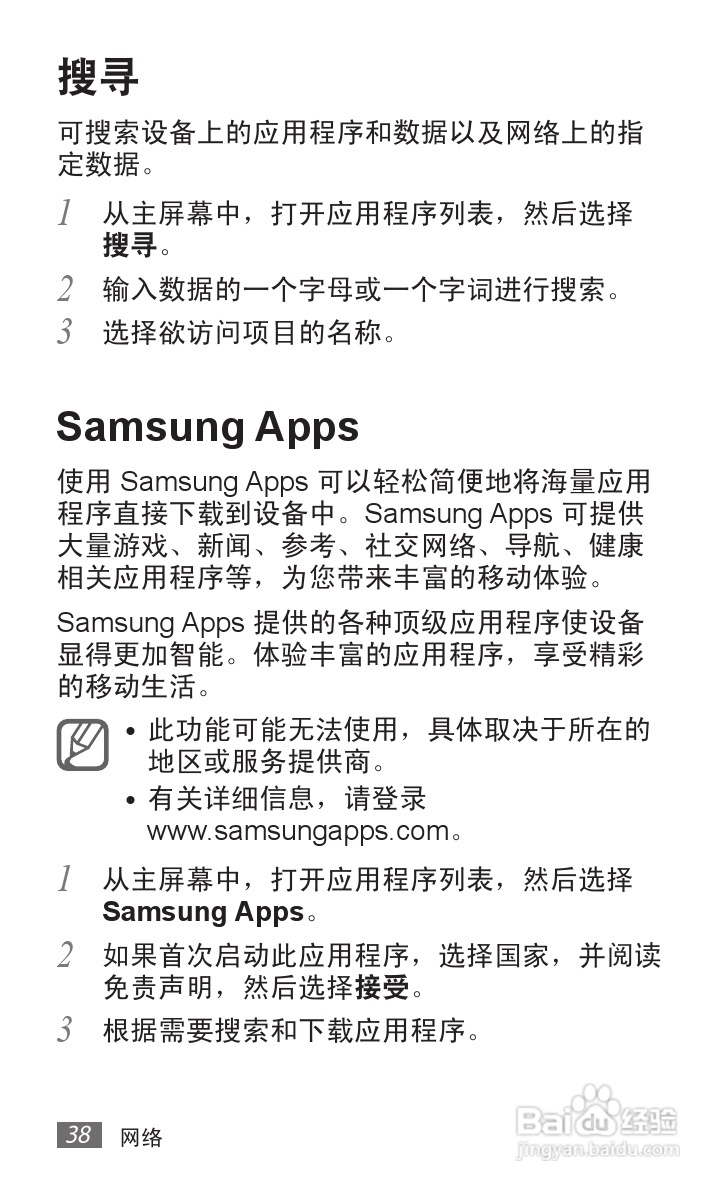 搜寻

可搜索设备上的应用程序和数据以及网络上的指定数据。

1 从主屏幕中，打开应用程序列表，然后选择搜寻。

2 输入数据的一个字母或一个字词进行搜索。

3 选择欲访问项目的名称。

Samsung Apps

使用Samsung Apps可以轻松简便地将海量应用程序直接下载到设备中。Samsung Apps可提供大量游戏、新闻、参考、社交网络、导航、健康相关应用程序等，为您带来丰富的移动体验。

Samsung Apps提供的各种顶级应用程序使设备显得更加智能。体验丰富的应用程序，享受精彩的移动生活。

• 此功能可能无法使用，具体取决于所在的地区或服务提供商。
• 有关详细信息，请登录www.samsungapps.com。

1 从主屏幕中，打开应用程序列表，然后选择Samsung Apps。

2 如果首次启动此应用程序，选择国家，并阅读免责声明，然后选择接受。

3 根据需要搜索和下载应用程序。

38 网络

Baidu经验
jingyan.baidu.com